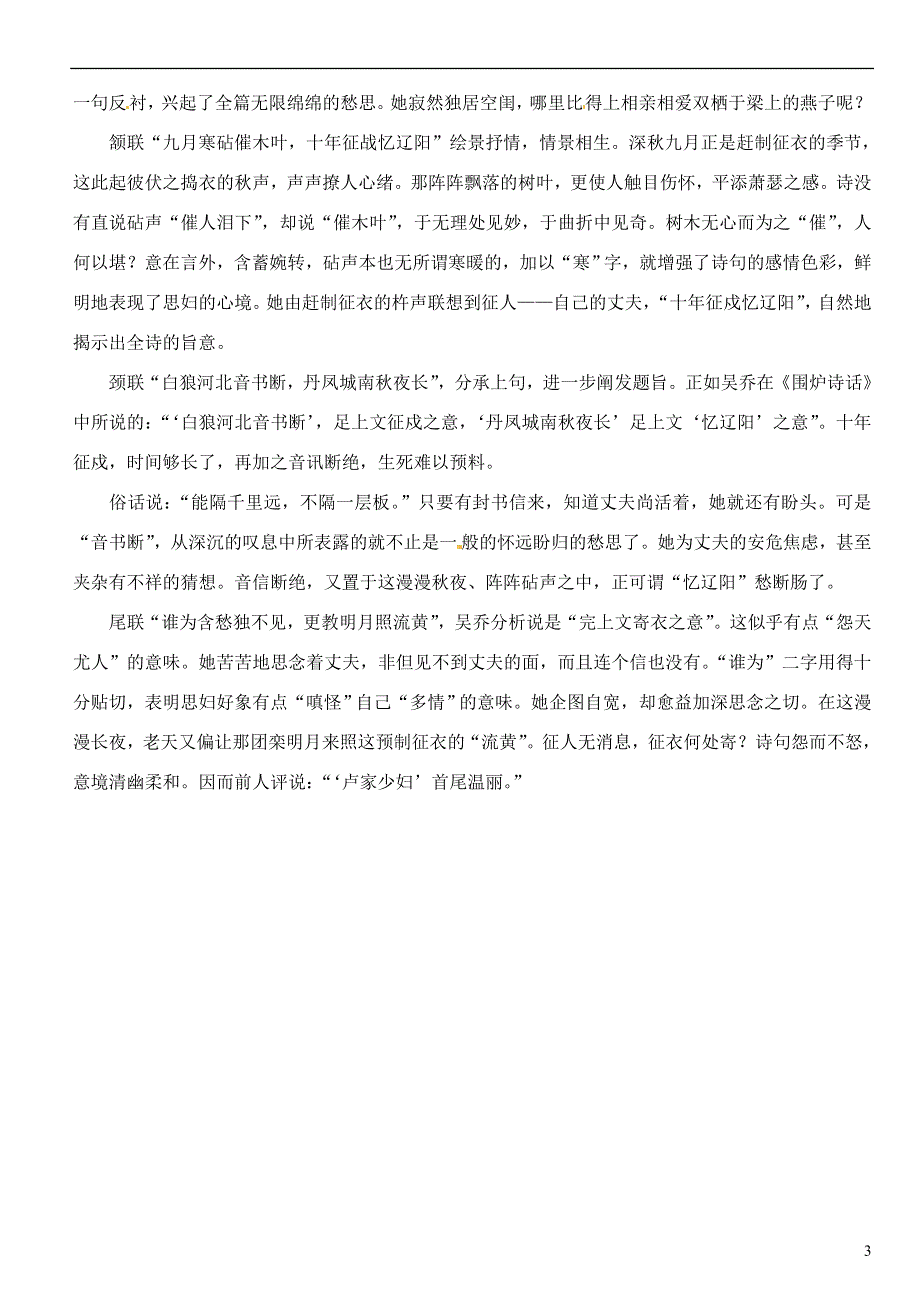 一句反衬，兴起了全篇无限绵绵的愁思。她寂然独居空闺，哪里比得上相亲相爱双栖于梁上的燕子呢？

颔联“九月寒砧催木叶，十年征战忆辽阳”绘景抒情，情景相生。深秋九月正是赶制征衣的季节，这此起彼伏之捣衣的秋声，声声撩人心绪。那阵阵飘落的树叶，更使人触目伤怀，平添萧瑟之感。诗没有直说砧声“催人泪下”，却说“催木叶”，于无理处见妙，于曲折中见奇。树木无心而为之“催”，人何以堪？意在言外，含蓄婉转，砧声本也无所谓寒暖的，加以“寒”字，就增强了诗句的感情色彩，鲜明地表现了思妇的心境。她由赶制征衣的杵声联想到征人——自己的丈夫，“十年征戍忆辽阳”，自然地揭示出全诗的旨意。

颈联“白狼河北音书断，丹凤城南秋夜长”，分承上句，进一步阐发题旨。正如吴乔在《围炉诗话》中所说的：“‘白狼河北音书断’，足上文征戍之意，‘丹凤城南秋夜长’足上文‘忆辽阳’之意”。十年征戍，时间够长了，再加之音讯断绝，生死难以预料。

俗话说：“能隔千里远，不隔一层板。”只要有封书信来，知道丈夫尚活着，她就还有盼头。可是“音书断”，从深沉的叹息中所表露的就不止是一般的怀远盼归的愁思了。她为丈夫的安危焦虑，甚至夹杂有不祥的猜想。音信断绝，又置于这漫漫秋夜、阵阵砧声之中，正可谓“忆辽阳”愁断肠了。

尾联“谁为含愁独不见，更教明月照流黄”，吴乔分析说是“完上文寄衣之意”。这似乎有点“怨天尤人”的意味。她苦苦地思念着丈夫，非但见不到丈夫的面，而且连个信也没有。“谁为”二字用得十分贴切，表明思妇好象有点“嗔怪”自己“多情”的意味。她企图自宽，却愈益加深思念之切。在这漫漫长夜，老天又偏让那团栾明月来照这预制征衣的“流黄”。征人无消息，征衣何处寄？诗句怨而不怒，意境清幽柔和。因而前人评说：“‘卢家少妇’首尾温丽。”

3